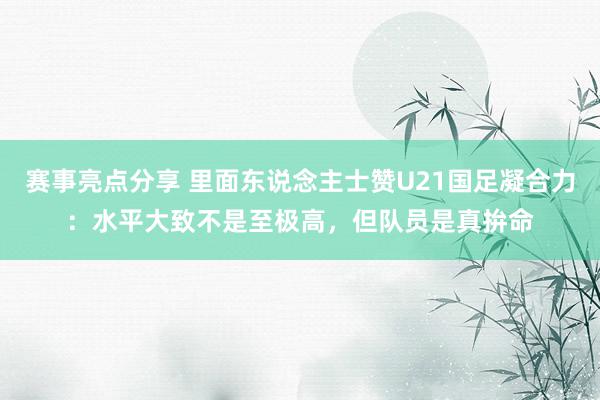 赛事亮点分享 里面东说念主士赞U21国足凝合力：水平大致不是至极高，但队员是真拚命